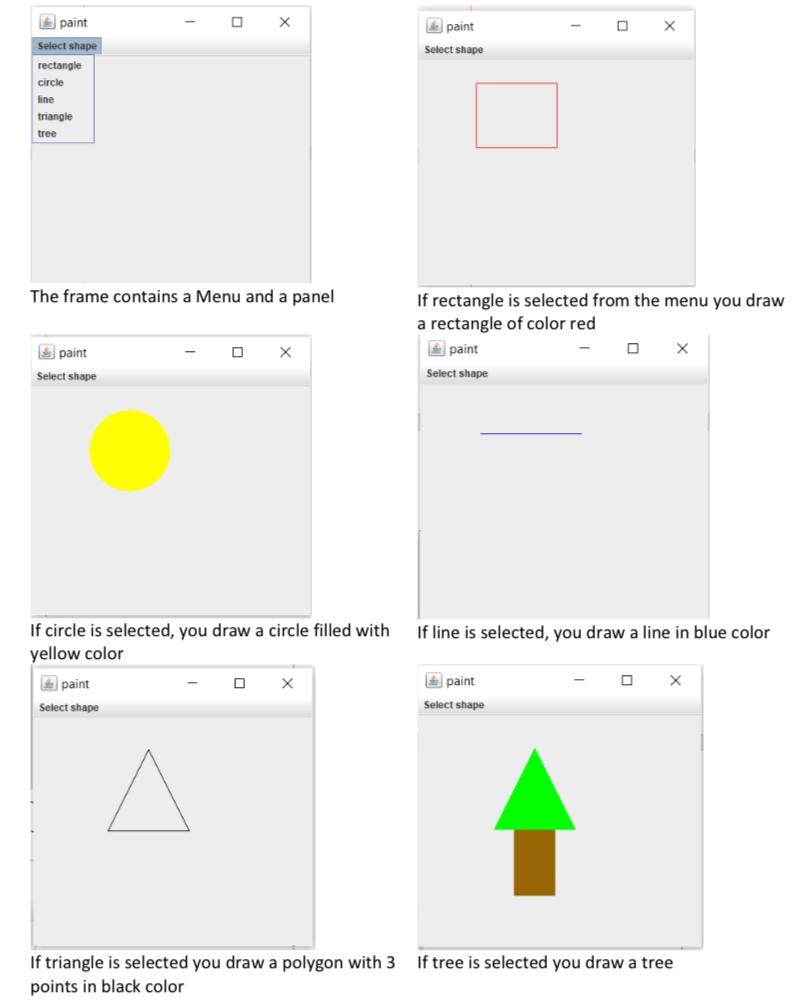 paint

Select shape

rectangle
circle
line
triangle
tree

The frame contains a Menu and a panel

paint

Select shape

If rectangle is selected from the menu you draw a rectangle of color red

paint

Select shape

If circle is selected, you draw a circle filled with yellow color

paint

Select shape

If line is selected, you draw a line in blue color

paint

Select shape

If triangle is selected you draw a polygon with 3 points in black color

paint

Select shape

If tree is selected you draw a tree